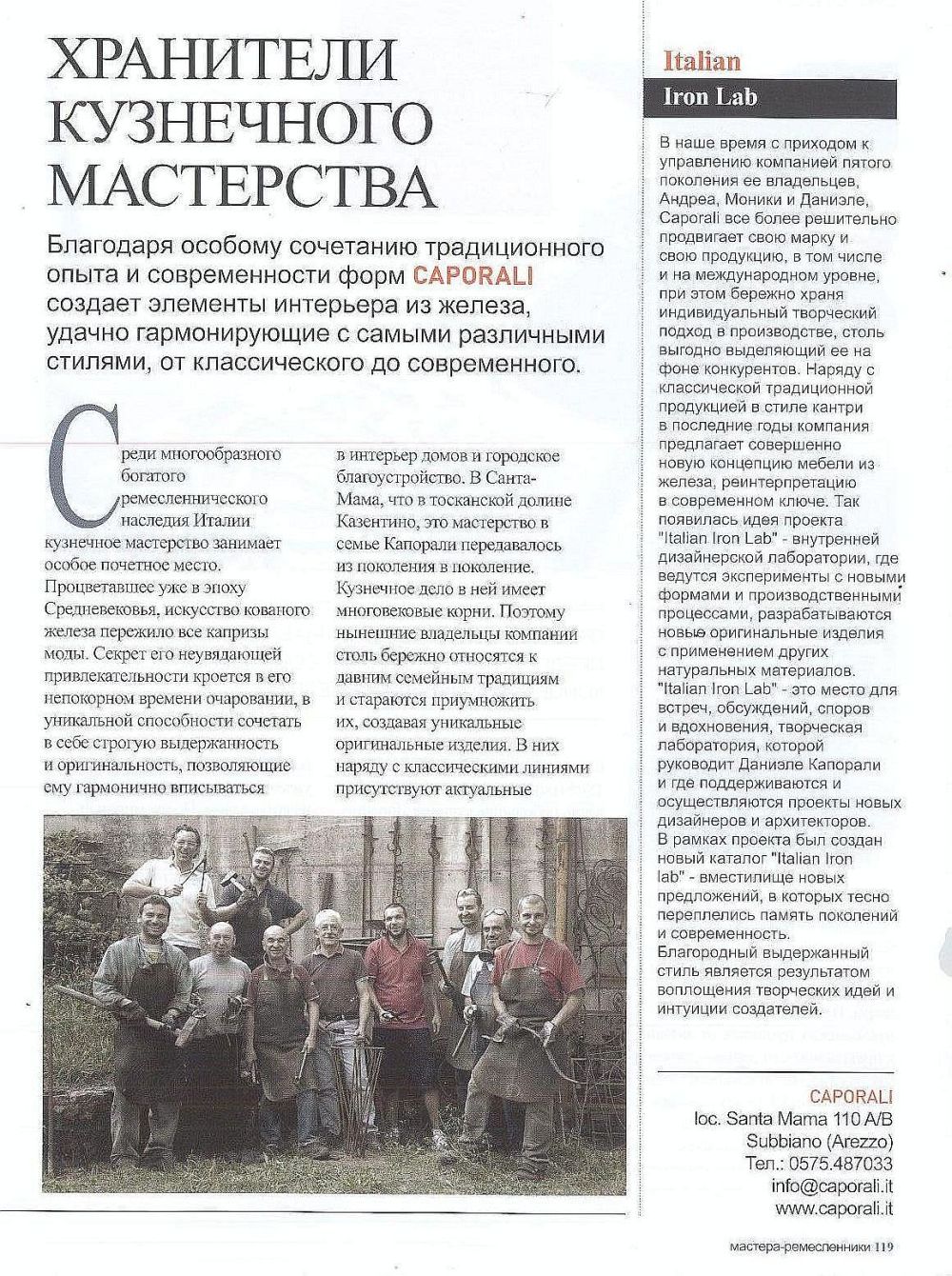 ХРАНИТЕЛИ КУЗНЕЧНОГО МАСТЕРСТВА

Благодаря особому сочетанию традиционного опыта и современности форм CAPORALI создает элементы интерьера из железа, удачно гармонирующие с самыми различными стилями, от классического до современного.

Среди многообразного богатого ремесленнического наследия Италии кузнечное мастерство занимает особое почетное место. Процветавшее уже в эпоху Средневековья, искусство кованого железа пережило все капризы моды. Секрет его неувядающей привлекательности кроется в его непокорном времени очаровании, в уникальной способности сочетать в себе строгую выдержанность и оригинальность, позволяющие ему гармонично вписываться в интерьер домов и городское благоустройство. В Санта-Мама, что в тосканской долине Казентино, это мастерство в семье Капорали передавалось из поколения в поколение. Кузнечное дело в ней имеет многовековые корни. Поэтому нынешние владельцы компании столь бережно относятся к давним семейным традициям и стараются приумножить их, создавая уникальные оригинальные изделия. В них наряду с классическими линиями присутствуют актуальные

Italian
Iron Lab

В наше время с приходом к управлению компанией пятого поколения ее владельцев, Андреа, Моники и Даниэле, Caporali все более решительно продвигает свою марку и свою продукцию, в том числе и на международном уровне, при этом бережно храня индивидуальный творческий подход в производстве, столь выгодно выделяющий ее на фоне конкурентов. Наряду с классической традиционной продукцией в стиле кантри в последние годы компания предлагает совершенно новую концепцию мебели из железа, реинтерпретацию в современном ключе. Так появилась идея проекта "Italian Iron Lab" - внутренней дизайнерской лаборатории, где ведутся эксперименты с новыми формами и производственными процессами, разрабатываются новые оригинальные изделия с применением других натуральных материалов. "Italian Iron Lab" - это место для встреч, обсуждений, споров и вдохновения, творческая лаборатория, которой руководит Даниэле Капорали и где поддерживаются и осуществляются проекты новых дизайнеров и архитекторов. В рамках проекта был создан новый каталог "Italian Iron lab" - вместилище новых предложений, в которых тесно переплелись память поколений и современность. Благородный выдержанный стиль является результатом воплощения творческих идей и интуиции создателей.

CAPORALI
loc. Santa Mama 110 A/B
Subbiano (Arezzo)
Тел.: 0575.487033
info@caporali.it
www.caporali.it

мастера-ремесленники 119